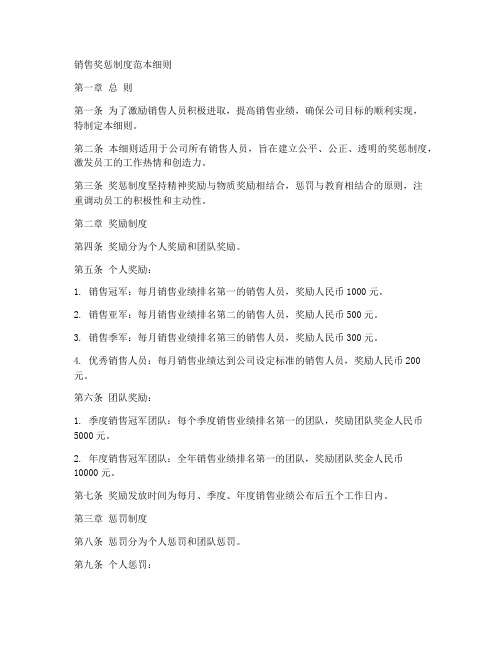 销售奖惩制度范本细则

第一章 总 则

第一条 为了激励销售人员积极进取，提高销售业绩，确保公司目标的顺利实现，特制定本细则。

第二条 本细则适用于公司所有销售人员，旨在建立公平、公正、透明的奖惩制度，激发员工的工作热情和创造力。

第三条 奖惩制度坚持精神奖励与物质奖励相结合，惩罚与教育相结合的原则，注重调动员工的积极性和主动性。

第二章 奖励制度

第四条 奖励分为个人奖励和团队奖励。

第五条 个人奖励：

1. 销售冠军：每月销售业绩排名第一的销售人员，奖励人民币 1000 元。

2. 销售亚军：每月销售业绩排名第二的销售人员，奖励人民币 500 元。

3. 销售季军：每月销售业绩排名第三的销售人员，奖励人民币 300 元。

4. 优秀销售人员：每月销售业绩达到公司设定标准的销售人员，奖励人民币 200 元。

第六条 团队奖励：

1. 季度销售冠军团队：每个季度销售业绩排名第一的团队，奖励团队奖金人民币 5000 元。

2. 年度销售冠军团队：全年销售业绩排名第一的团队，奖励团队奖金人民币 10000 元。

第七条 奖励发放时间为每月、季度、年度销售业绩公布后五个工作日内。

第三章 惩罚制度

第八条 惩罚分为个人惩罚和团队惩罚。

第九条 个人惩罚：